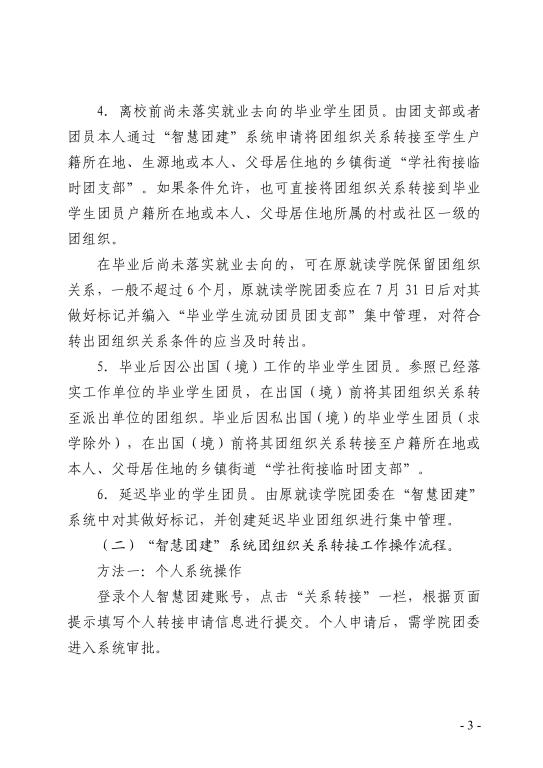 4. 离校前尚未落实就业去向的毕业学生团员。由团支部或者团员本人通过“智慧团建”系统申请将团组织关系转接至学生户籍所在地、生源地或本人、父母居住地的乡镇街道“学社衔接临时团支部”。如果条件允许，也可直接将团组织关系转接到毕业学生团员户籍所在地或本人、父母居住地所属的村或社区一级的团组织。

在毕业后尚未落实就业去向的，可在原就读学院保留团组织关系，一般不超过6个月，原就读学院团委应在7月31日后对其做好标记并编入“毕业学生流动团员团支部”集中管理，对符合转出团组织关系条件的应当及时转出。

5. 毕业后因公出国（境）工作的毕业学生团员。参照已经落实工作单位的毕业学生团员，在出国（境）前将其团组织关系转至派出单位的团组织。毕业后因私出国（境）的毕业学生团员（求学除外），在出国（境）前将其团组织关系转接至户籍所在地或本人、父母居住地的乡镇街道“学社衔接临时团支部”。

6. 延迟毕业的学生团员。由原就读学院团委在“智慧团建”系统中对其做好标记，并创建延迟毕业团组织进行集中管理。

（二）“智慧团建”系统团组织关系转接工作操作流程。

方法一：个人系统操作

登录个人智慧团建账号，点击“关系转接”一栏，根据页面提示填写个人转接申请信息进行提交。个人申请后，需学院团委进入系统审批。

- 3 -